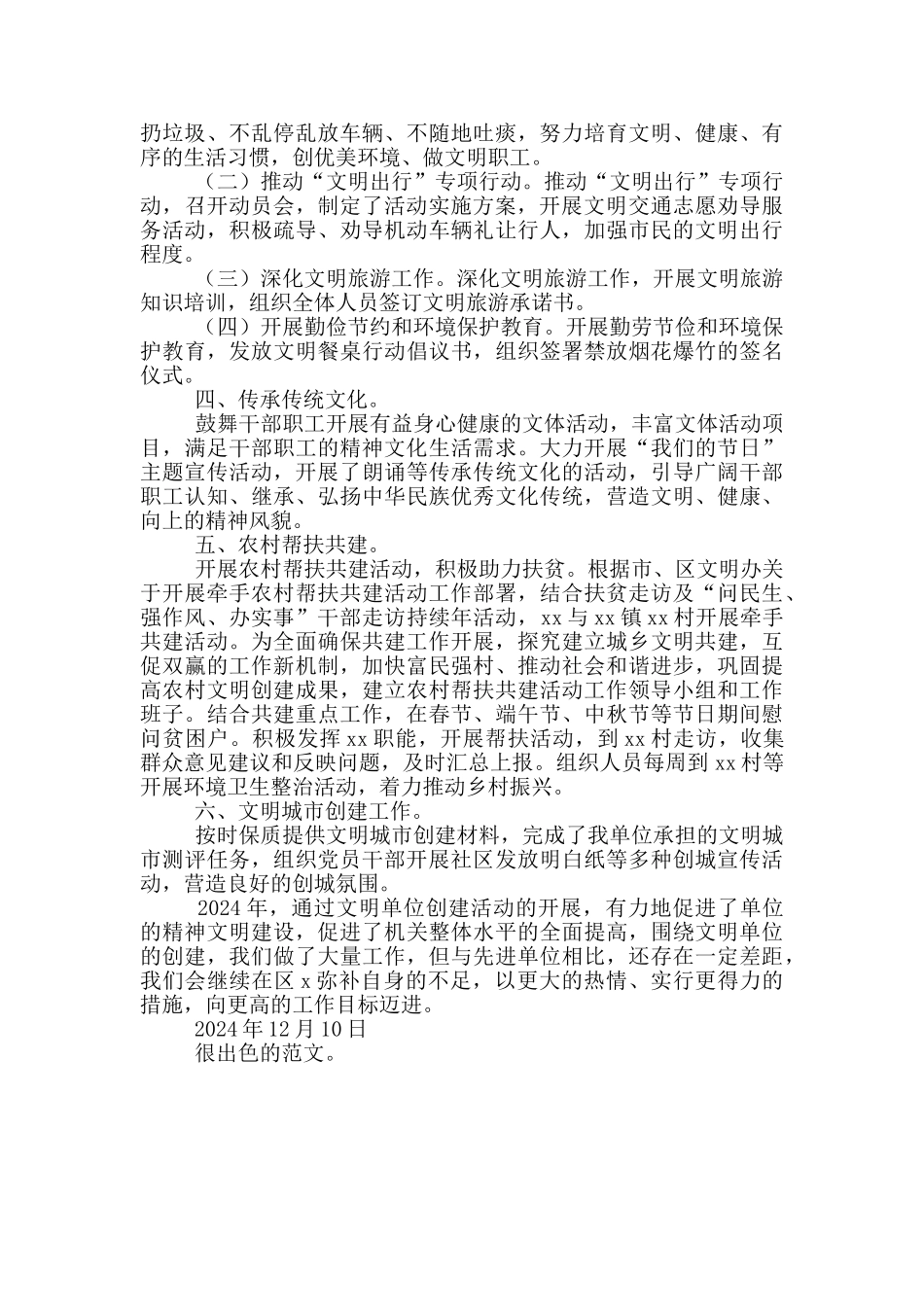 扔垃圾、不乱停乱放车辆、不随地吐痰，努力培育文明、健康、有序的生活习惯，创优美环境、做文明职工。

（二）推动“文明出行”专项行动。推动“文明出行”专项行动，召开动员会，制定了活动实施方案，开展文明交通志愿劝导服务活动，积极疏导、劝导机动车辆礼让行人，加强市民的文明出行程度。

（三）深化文明旅游工作。深化文明旅游工作，开展文明旅游知识培训，组织全体人员签订文明旅游承诺书。

（四）开展勤俭节约和环境保护教育。开展勤劳节俭和环境保护教育，发放文明餐桌行动倡议书，组织签署禁放烟花爆竹的签名仪式。

四、传承传统文化。

鼓舞干部职工开展有益身心健康的文体活动，丰富文体活动项目，满足干部职工的精神文化生活需求。大力开展“我们的节日”主题宣传活动，开展了朗诵等传承传统文化的活动，引导广阔干部职工认知、继承、弘扬中华民族优秀文化传统，营造文明、健康、向上的精神风貌。

五、农村帮扶共建。

开展农村帮扶共建活动，积极助力扶贫。根据市、区文明办关于开展牵手农村帮扶共建活动工作部署，结合扶贫走访及“问民生、强作风、办实事”干部走访持续年活动，xx 与 xx 镇 xx 村开展牵手共建活动。为全面确保共建工作开展，探究建立城乡文明共建，互促双赢的工作新机制，加快富民强村、推动社会和谐进步，巩固提高农村文明创建成果，建立农村帮扶共建活动工作领导小组和工作班子。结合共建重点工作，在春节、端午节、中秋节等节日期间慰问贫困户。积极发挥 xx 职能，开展帮扶活动，到 xx 村走访，收集群众意见建议和反映问题，及时汇总上报。组织人员每周到 xx 村等开展环境卫生整治活动，着力推动乡村振兴。

六、文明城市创建工作。

按时保质提供文明城市创建材料，完成了我单位承担的文明城市测评任务，组织党员干部开展社区发放明白纸等多种创城宣传活动，营造良好的创城氛围。

2024 年，通过文明单位创建活动的开展，有力地促进了单位的精神文明建设，促进了机关整体水平的全面提高，围绕文明单位的创建，我们做了大量工作，但与先进单位相比，还存在一定差距，我们会继续在区 x 弥补自身的不足，以更大的热情、实行更得力的措施，向更高的工作目标迈进。

2024 年 12 月 10 日

很出色的范文。